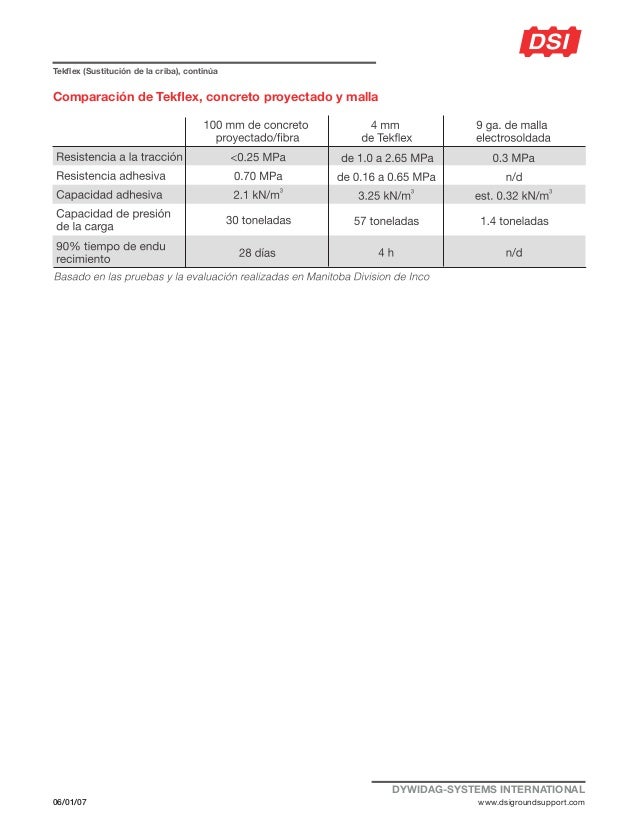 DSI

Tekflex (Sustitución de la criba), continúa

Comparación de Tekflex, concreto proyectado y malla

| | 100 mm de concreto proyectado/fibra | 4 mm de Tekflex | 9 ga. de malla electrosoldada |
|---|---|---|---|
| Resistencia a la tracción | <0.25 MPa | de 1.0 a 2.65 MPa | 0.3 MPa |
| Resistencia adhesiva | 0.70 MPa | de 0.16 a 0.65 MPa | n/d |
| Capacidad adhesiva | 2.1 kN/m$^3$ | 3.25 kN/m$^3$ | est. 0.32 kN/m$^3$ |
| Capacidad de presión de la carga | 30 toneladas | 57 toneladas | 1.4 toneladas |
| 90% tiempo de endu recimiento | 28 días | 4 h | n/d |

Basado en las pruebas y la evaluación realizadas en Manitoba Division de Inco

DYWIDAG-SYSTEMS INTERNATIONAL

06/01/07

www.dsigroundsupport.com